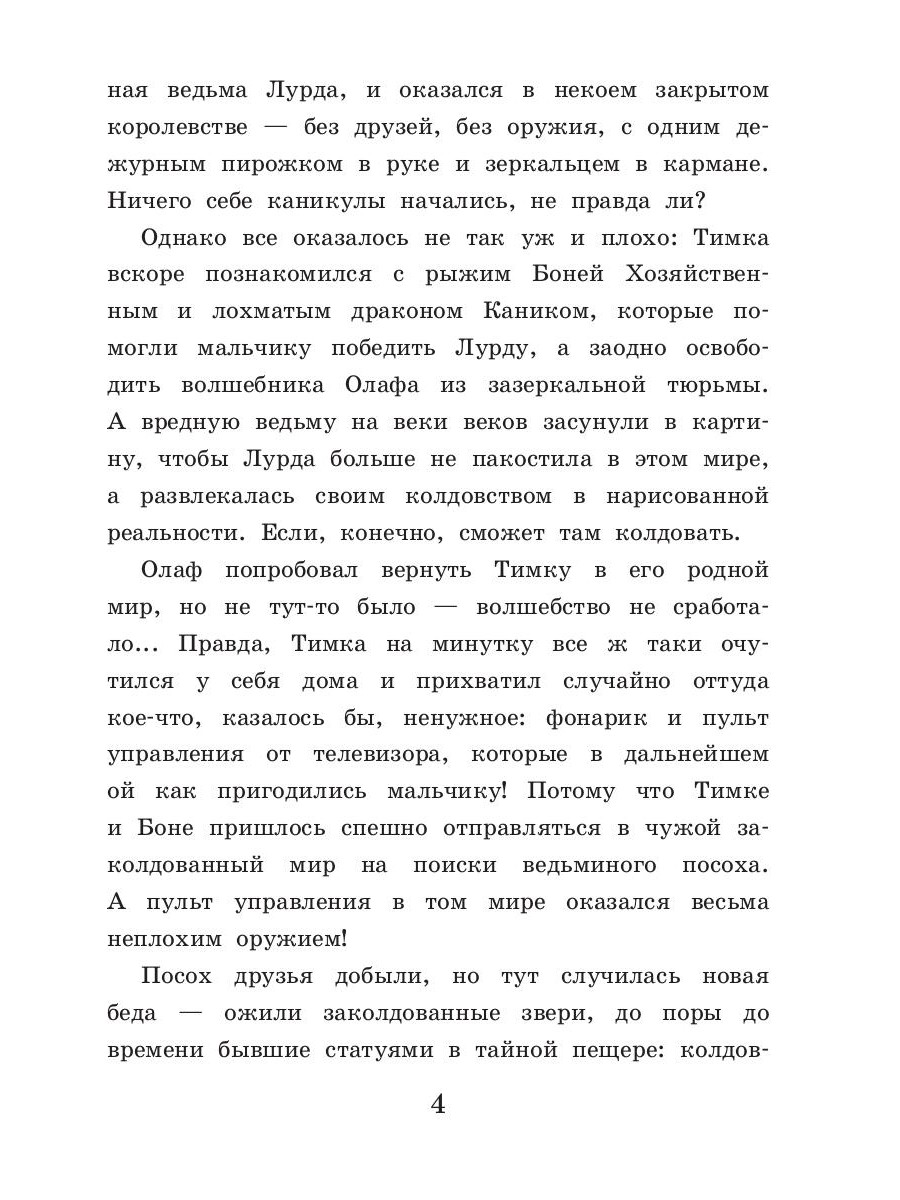 ная ведьма Лурда, и оказался в некоем закрытом королевстве — без друзей, без оружия, с одним дежурным пирожком в руке и зеркальцем в кармане. Ничего себе каникулы начались, не правда ли?

Однако все оказалось не так уж и плохо: Тимка вскоре познакомился с рыжим Боней Хозяйственным и лохматым драконом Каником, которые помогли мальчику победить Лурду, а заодно освободить волшебника Олафа из зазеркальной тюрьмы. А вредную ведьму на веки веков засунули в картину, чтобы Лурда больше не пакостила в этом мире, а развлекалась своим колдовством в нарисованной реальности. Если, конечно, сможет там колдовать.

Олаф попробовал вернуть Тимку в его родной мир, но не тут-то было — волшебство не сработало... Правда, Тимка на минутку все ж таки очутился у себя дома и прихватил случайно оттуда кое-что, казалось бы, ненужное: фонарик и пульт управления от телевизора, которые в дальнейшем ой как пригодились мальчику! Потому что Тимке и Боне пришлось спешно отправляться в чужой заколдованный мир на поиски ведьминого посоха. А пульт управления в том мире оказался весьма неплохим оружием!

Посох друзья добыли, но тут случилась новая беда — ожили заколдованные звери, до поры до времени бывшие статуями в тайной пещере: колдов-

4